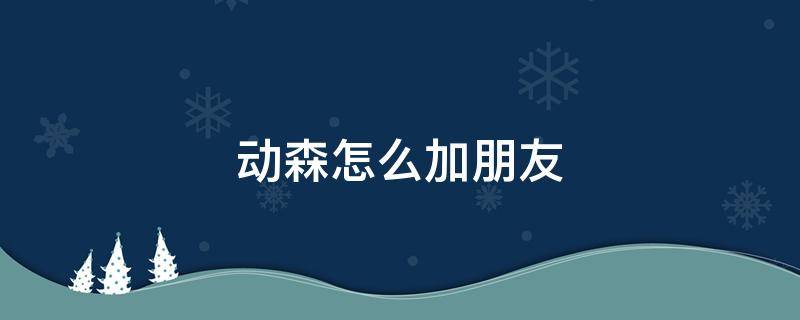 动森怎么加朋友